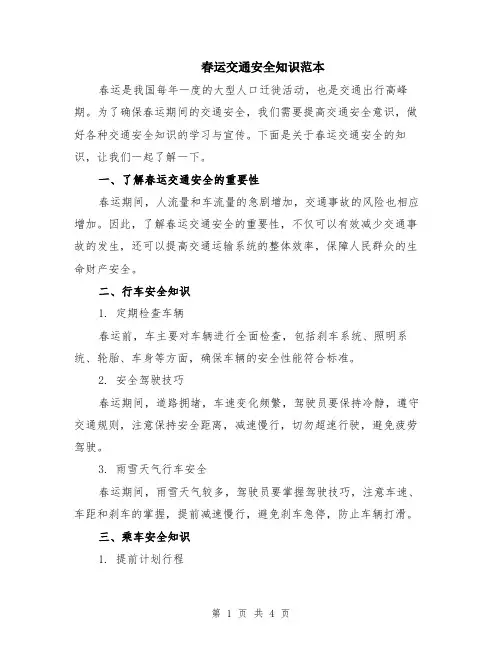 春运交通安全知识范本

春运是我国每年一度的大型人口迁徙活动，也是交通出行高峰期。为了确保春运期间的交通安全，我们需要提高交通安全意识，做好各种交通安全知识的学习与宣传。下面是关于春运交通安全的知识，让我们一起了解一下。

一、了解春运交通安全的重要性

春运期间，人流量和车流量的急剧增加，交通事故的风险也相应增加。因此，了解春运交通安全的重要性，不仅可以有效减少交通事故的发生，还可以提高交通运输系统的整体效率，保障人民群众的生命财产安全。

二、行车安全知识

1. 定期检查车辆

春运前，车主要对车辆进行全面检查，包括刹车系统、照明系统、轮胎、车身等方面，确保车辆的安全性能符合标准。

2. 安全驾驶技巧

春运期间，道路拥堵，车速变化频繁，驾驶员要保持冷静，遵守交通规则，注意保持安全距离，减速慢行，切勿超速行驶，避免疲劳驾驶。

3. 雨雪天气行车安全

春运期间，雨雪天气较多，驾驶员要掌握驾驶技巧，注意车速、车距和刹车的掌握，提前减速慢行，避免刹车急停，防止车辆打滑。

三、乘车安全知识

1. 提前计划行程

第 1 页 共 4 页